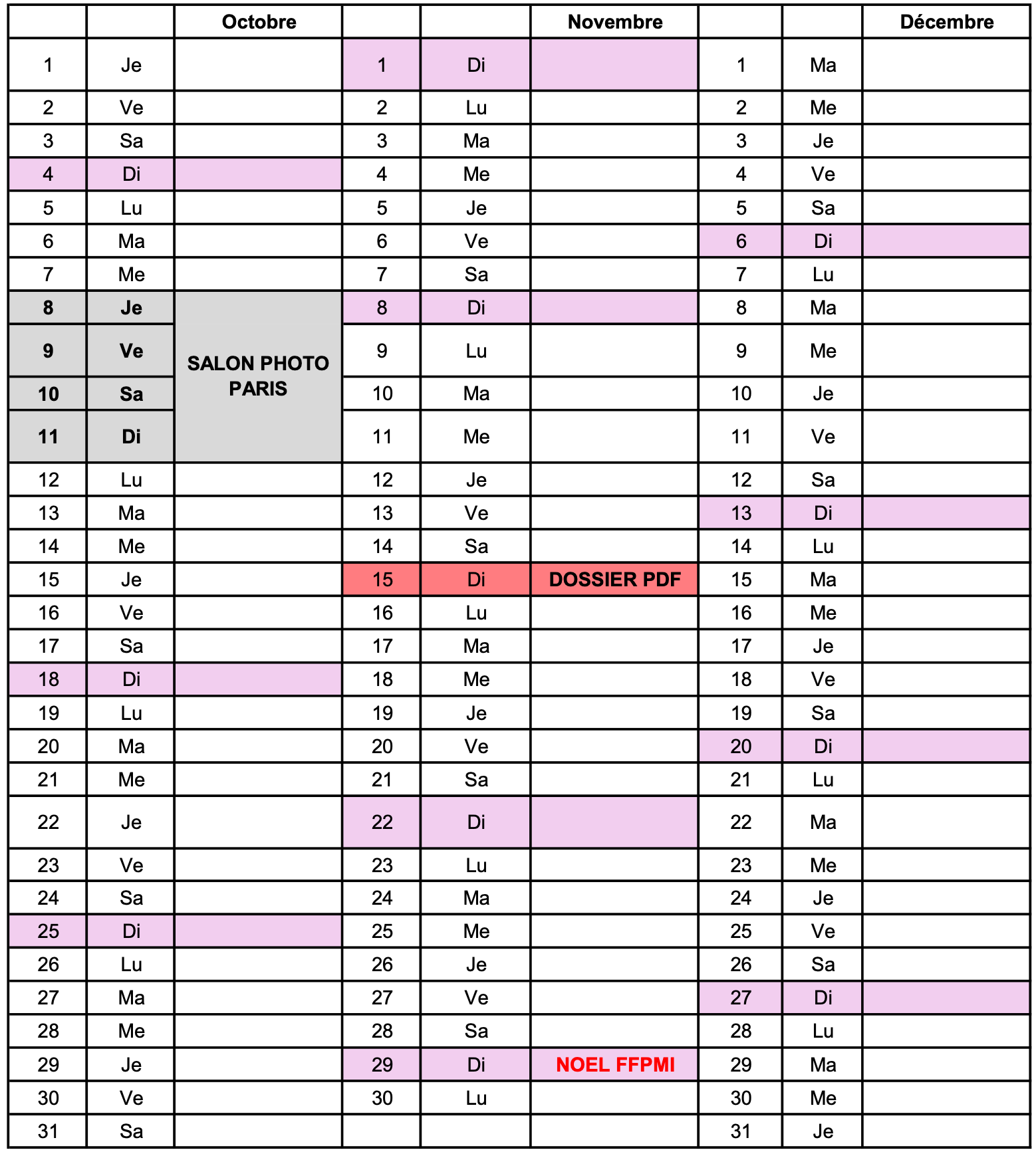 |  |  | Octobre |  |  | Novembre |  |  | Décembre |
|---|---|---|---|---|---|---|---|---|
| 1 | Je |  | 1 | Di |  | 1 | Ma |  |
| 2 | Ve |  | 2 | Lu |  | 2 | Me |  |
| 3 | Sa |  | 3 | Ma |  | 3 | Je |  |
| 4 | Di |  | 4 | Me |  | 4 | Ve |  |
| 5 | Lu |  | 5 | Je |  | 5 | Sa |  |
| 6 | Ma |  | 6 | Ve |  | 6 | Di |  |
| 7 | Me |  | 7 | Sa |  | 7 | Lu |  |
| 8 | Je | SALON PHOTO PARIS | 8 | Di |  | 8 | Ma |  |
| 9 | Ve |  | 9 | Lu |  | 9 | Me |  |
| 10 | Sa |  | 10 | Ma |  | 10 | Je |  |
| 11 | Di |  | 11 | Me |  | 11 | Ve |  |
| 12 | Lu |  | 12 | Je |  | 12 | Sa |  |
| 13 | Ma |  | 13 | Ve |  | 13 | Di |  |
| 14 | Me |  | 14 | Sa |  | 14 | Lu |  |
| 15 | Je |  | 15 | Di | DOSSIER PDF | 15 | Ma |  |
| 16 | Ve |  | 16 | Lu |  | 16 | Me |  |
| 17 | Sa |  | 17 | Ma |  | 17 | Je |  |
| 18 | Di |  | 18 | Me |  | 18 | Ve |  |
| 19 | Lu |  | 19 | Je |  | 19 | Sa |  |
| 20 | Ma |  | 20 | Ve |  | 20 | Di |  |
| 21 | Me |  | 21 | Sa |  | 21 | Lu |  |
| 22 | Je |  | 22 | Di |  | 22 | Ma |  |
| 23 | Ve |  | 23 | Lu |  | 23 | Me |  |
| 24 | Sa |  | 24 | Ma |  | 24 | Je |  |
| 25 | Di |  | 25 | Me |  | 25 | Ve |  |
| 26 | Lu |  | 26 | Je |  | 26 | Sa |  |
| 27 | Ma |  | 27 | Ve |  | 27 | Di |  |
| 28 | Me |  | 28 | Sa |  | 28 | Lu |  |
| 29 | Je |  | 29 | Di | NOEL FFPMI | 29 | Ma |  |
| 30 | Ve |  | 30 | Lu |  | 30 | Me |  |
| 31 | Sa |  |  |  |  | 31 | Je |  |